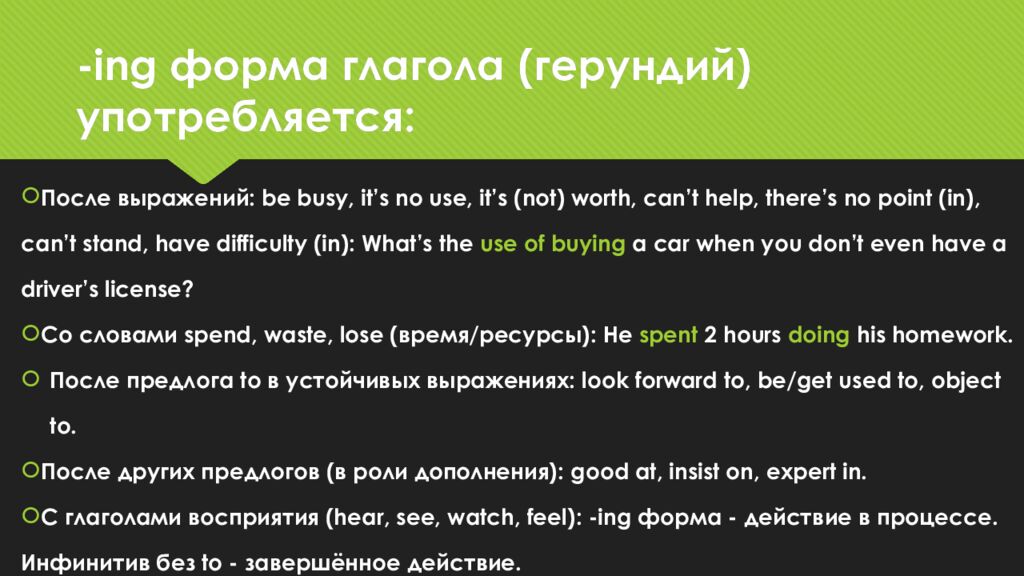 -ing форма глагола (герундий) употребляется:

После выражений: be busy, it's no use, it's (not) worth, can't help, there's no point (in), can't stand, have difficulty (in): What's the use of buying a car when you don't even have a driver's license?

Со словами spend, waste, lose (время/ресурсы): He spent 2 hours doing his homework.

После предлога to в устойчивых выражениях: look forward to, be/get used to, object to.

После других предлогов (в роли дополнения): good at, insist on, expert in.

С глаголами восприятия (hear, see, watch, feel): -ing форма - действие в процессе. Инфинитив без to - завершённое действие.